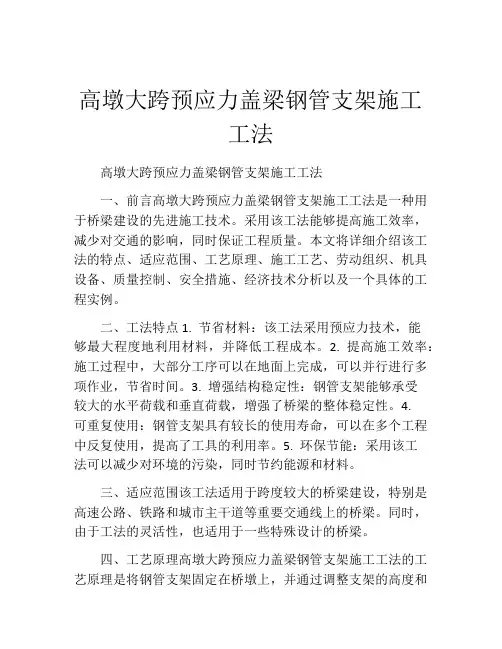 高墩大跨预应力盖梁钢管支架施工工法

高墩大跨预应力盖梁钢管支架施工工法

一、前言高墩大跨预应力盖梁钢管支架施工工法是一种用于桥梁建设的先进施工技术。采用该工法能够提高施工效率，减少对交通的影响，同时保证工程质量。本文将详细介绍该工法的特点、适应范围、工艺原理、施工工艺、劳动组织、机具设备、质量控制、安全措施、经济技术分析以及一个具体的工程实例。

二、工法特点 1. 节省材料：该工法采用预应力技术，能够最大程度地利用材料，并降低工程成本。2. 提高施工效率：施工过程中，大部分工序可以在地面上完成，可以并行进行多项作业，节省时间。3. 增强结构稳定性：钢管支架能够承受较大的水平荷载和垂直荷载，增强了桥梁的整体稳定性。4. 可重复使用：钢管支架具有较长的使用寿命，可以在多个工程中反复使用，提高了工具的利用率。5. 环保节能：采用该工法可以减少对环境的污染，同时节约能源和材料。

三、适应范围该工法适用于跨度较大的桥梁建设，特别是高速公路、铁路和城市主干道等重要交通线上的桥梁。同时，由于工法的灵活性，也适用于一些特殊设计的桥梁。

四、工艺原理高墩大跨预应力盖梁钢管支架施工工法的工艺原理是将钢管支架固定在桥墩上，并通过调整支架的高度和